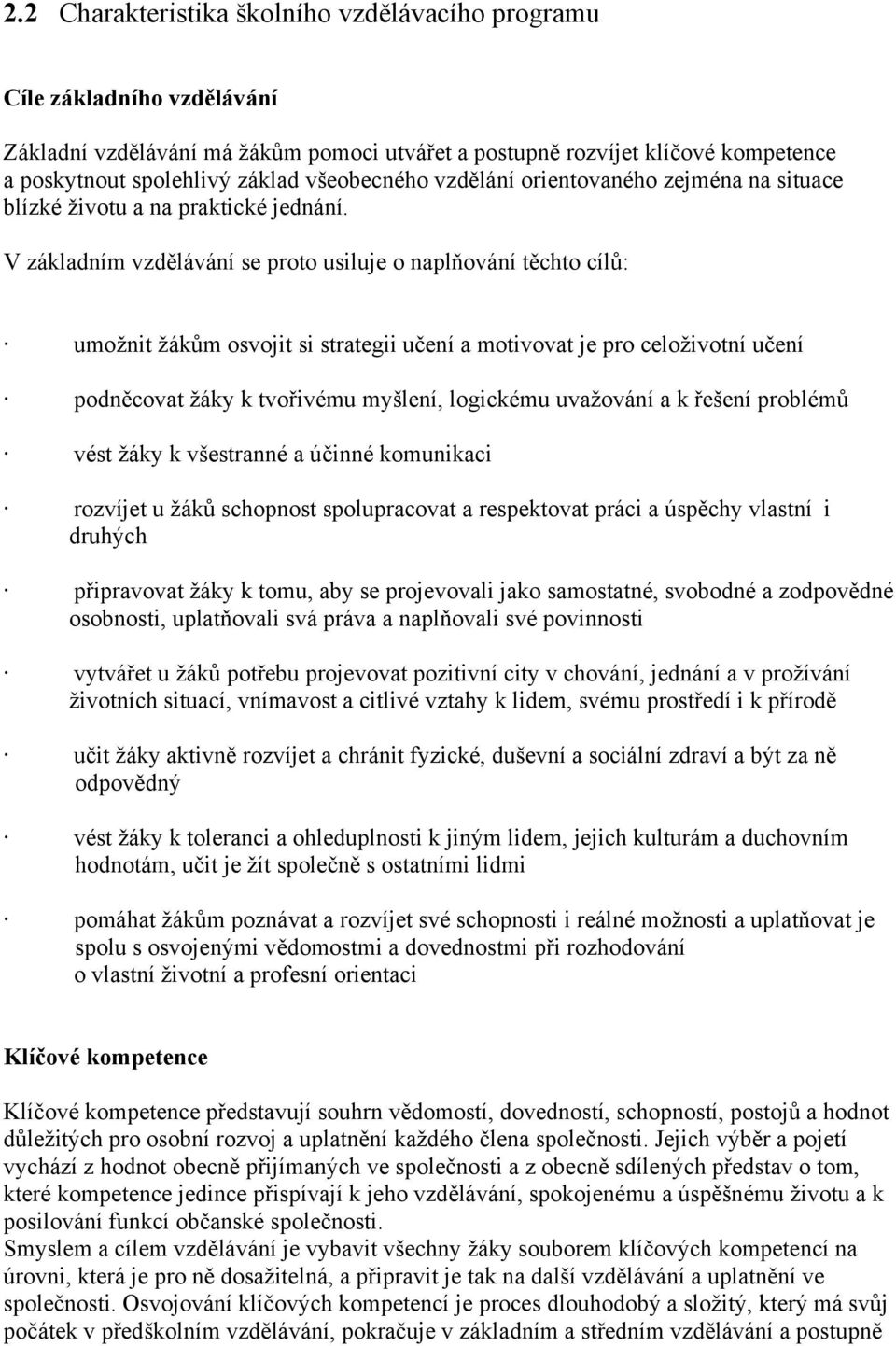 2.2 Charakteristika školního vzdělávacího programu

Cíle základního vzdělávání

Základní vzdělávání má žákům pomoci utvářet a postupně rozvíjet klíčové kompetence a poskytnout spolehlivý základ všeobecného vzdělání orientovaného zejména na situace blízké životu a na praktické jednání.

V základním vzdělávání se proto usiluje o naplňování těchto cílů:

· umožnit žákům osvojit si strategii učení a motivovat je pro celoživotní učení

· podněcovat žáky k tvořivému myšlení, logickému uvažování a k řešení problémů

· vést žáky k všestranné a účinné komunikaci

· rozvíjet u žáků schopnost spolupracovat a respektovat práci a úspěchy vlastní i druhých

· připravovat žáky k tomu, aby se projevovali jako samostatné, svobodné a zodpovědné osobnosti, uplatňovali svá práva a naplňovali své povinnosti

· vytvářet u žáků potřebu projevovat pozitivní city v chování, jednání a v prožívání životních situací, vnímavost a citlivé vztahy k lidem, svému prostředí i k přírodě

· učit žáky aktivně rozvíjet a chránit fyzické, duševní a sociální zdraví a být za ně odpovědný

· vést žáky k toleranci a ohleduplnosti k jiným lidem, jejich kulturám a duchovním hodnotám, učit je žít společně s ostatními lidmi

· pomáhat žákům poznávat a rozvíjet své schopnosti i reálné možnosti a uplatňovat je spolu s osvojenými vědomostmi a dovednostmi při rozhodování o vlastní životní a profesní orientaci

Klíčové kompetence

Klíčové kompetence představují souhrn vědomostí, dovedností, schopností, postojů a hodnot důležitých pro osobní rozvoj a uplatnění každého člena společnosti. Jejich výběr a pojetí vychází z hodnot obecně přijímaných ve společnosti a z obecně sdílených představ o tom, které kompetence jedince přispívají k jeho vzdělávání, spokojenému a úspěšnému životu a k posilování funkcí občanské společnosti.
Smyslem a cílem vzdělávání je vybavit všechny žáky souborem klíčových kompetencí na úrovni, která je pro ně dosažitelná, a připravit je tak na další vzdělávání a uplatnění ve společnosti. Osvojování klíčových kompetencí je proces dlouhodobý a složitý, který má svůj počátek v předškolním vzdělávání, pokračuje v základním a středním vzdělávání a postupně